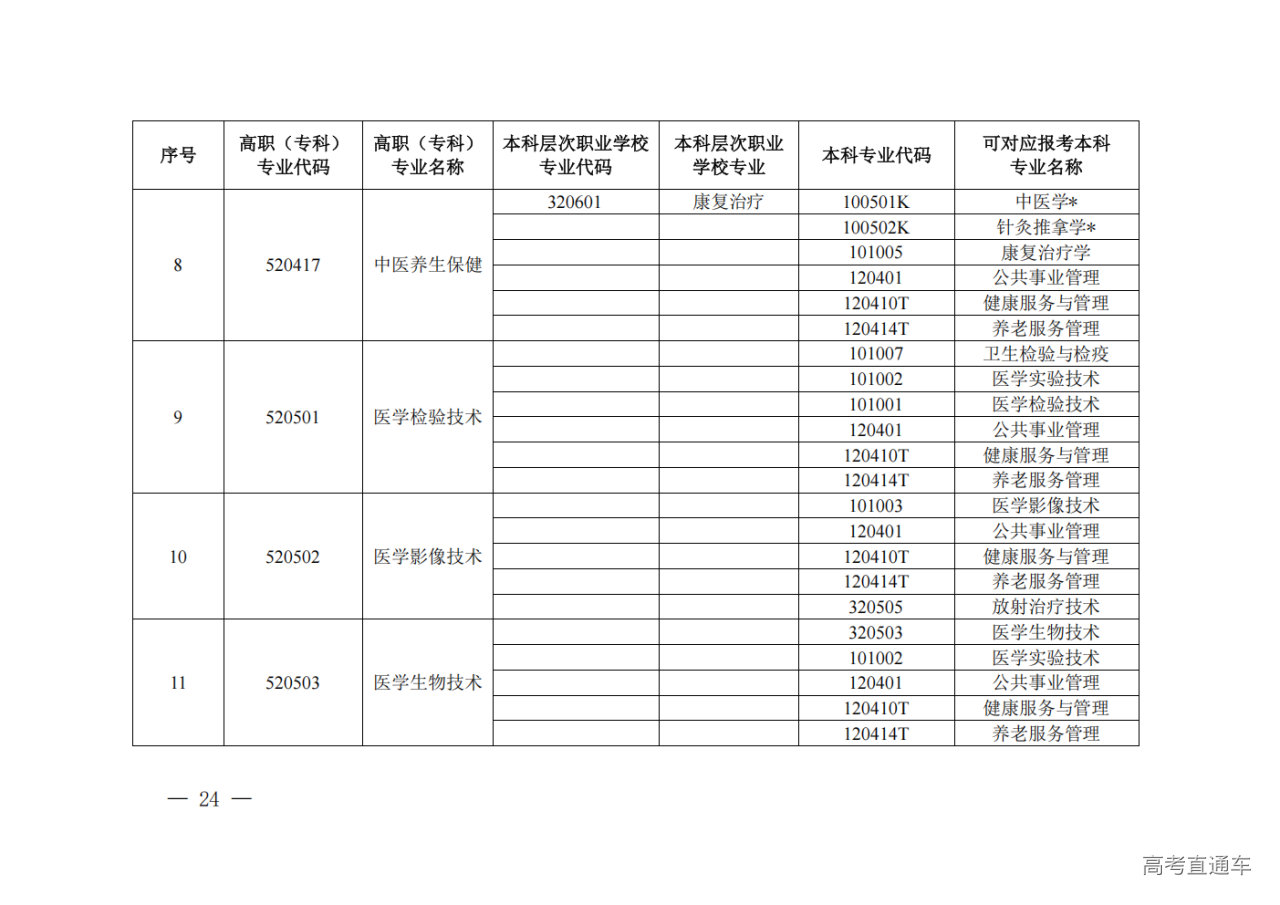 | 序号 | 高职（专科）专业代码 | 高职（专科）专业名称 | 本科层次职业学校专业代码 | 本科层次职业学校专业 | 本科专业代码 | 可对应报考本科专业名称 |
|---|---|---|---|---|---|---|
| 8 | 520417 | 中医养生保健 | 320601 | 康复治疗 | 100501K | 中医学* |
| | | | | | 100502K | 针灸推拿学* |
| | | | | | 101005 | 康复治疗学 |
| | | | | | 120401 | 公共事业管理 |
| | | | | | 120410T | 健康服务与管理 |
| | | | | | 120414T | 养老服务管理 |
| 9 | 520501 | 医学检验技术 | | | 101007 | 卫生检验与检疫 |
| | | | | | 101002 | 医学实验技术 |
| | | | | | 101001 | 医学检验技术 |
| | | | | | 120401 | 公共事业管理 |
| | | | | | 120410T | 健康服务与管理 |
| | | | | | 120414T | 养老服务管理 |
| 10 | 520502 | 医学影像技术 | | | 101003 | 医学影像技术 |
| | | | | | 120401 | 公共事业管理 |
| | | | | | 120410T | 健康服务与管理 |
| | | | | | 120414T | 养老服务管理 |
| | | | | | 320505 | 放射治疗技术 |
| 11 | 520503 | 医学生物技术 | | | 320503 | 医学生物技术 |
| | | | | | 101002 | 医学实验技术 |
| | | | | | 120401 | 公共事业管理 |
| | | | | | 120410T | 健康服务与管理 |
| | | | | | 120414T | 养老服务管理 |

— 24 —

高考直通车